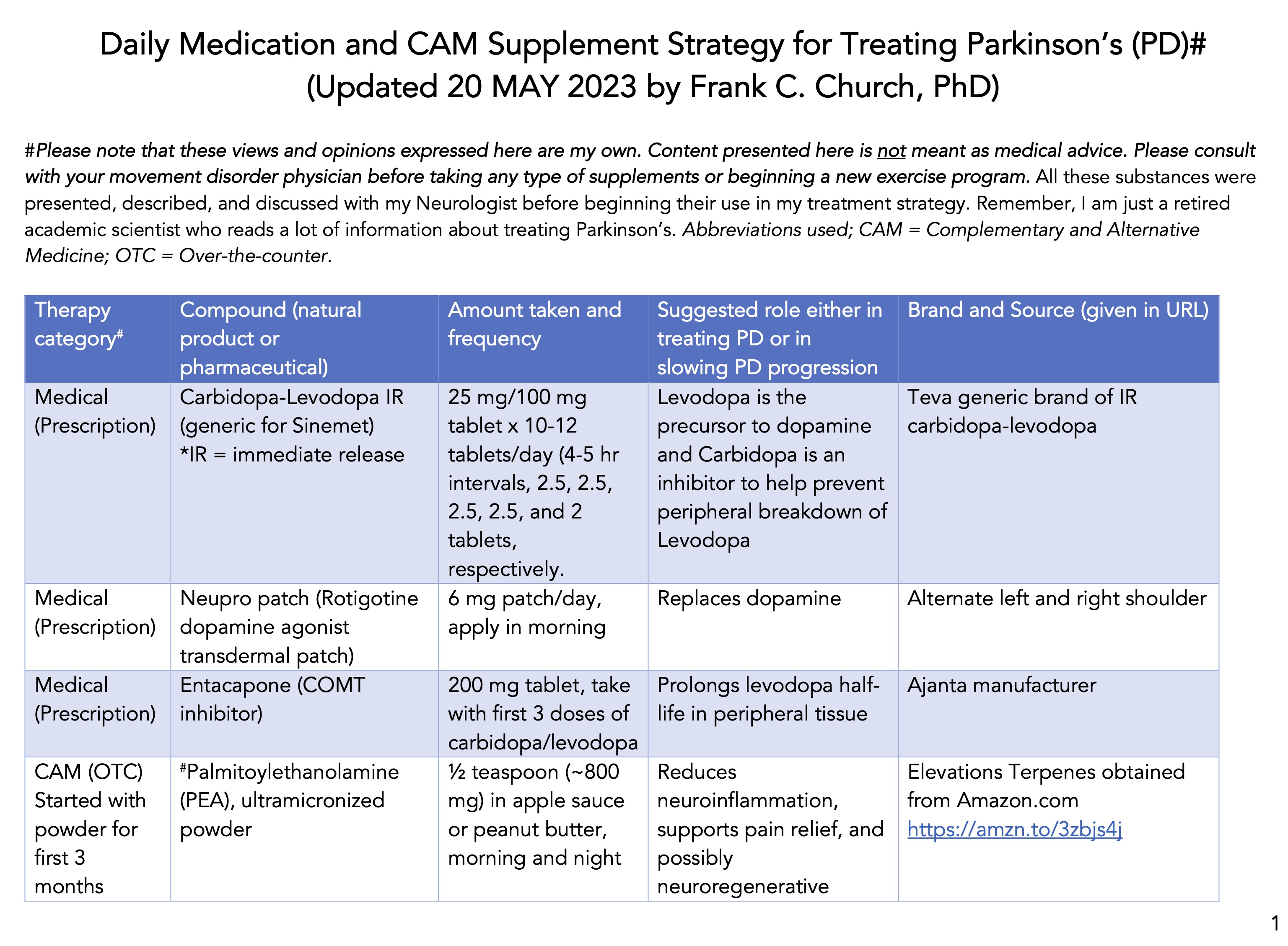 Daily Medication and CAM Supplement Strategy for Treating Parkinson's (PD)#
(Updated 20 MAY 2023 by Frank C. Church, PhD)

#Please note that these views and opinions expressed here are my own. Content presented here is not meant as medical advice. Please consult with your movement disorder physician before taking any type of supplements or beginning a new exercise program. All these substances were presented, described, and discussed with my Neurologist before beginning their use in my treatment strategy. Remember, I am just a retired academic scientist who reads a lot of information about treating Parkinson's. Abbreviations used; CAM = Complementary and Alternative Medicine; OTC = Over-the-counter.

| Therapy category# | Compound (natural product or pharmaceutical) | Amount taken and frequency | Suggested role either in treating PD or in slowing PD progression | Brand and Source (given in URL) |
|---|---|---|---|---|
| Medical (Prescription) | Carbidopa-Levodopa IR (generic for Sinemet) *IR = immediate release | 25 mg/100 mg tablet x 10-12 tablets/day (4-5 hr intervals, 2.5, 2.5, 2.5, 2.5, and 2 tablets, respectively. | Levodopa is the precursor to dopamine and Carbidopa is an inhibitor to help prevent peripheral breakdown of Levodopa | Teva generic brand of IR carbidopa-levodopa |
| Medical (Prescription) | Neupro patch (Rotigotine dopamine agonist transdermal patch) | 6 mg patch/day, apply in morning | Replaces dopamine | Alternate left and right shoulder |
| Medical (Prescription) | Entacapone (COMT inhibitor) | 200 mg tablet, take with first 3 doses of carbidopa/levodopa | Prolongs levodopa half-life in peripheral tissue | Ajanta manufacturer |
| CAM (OTC) Started with powder for first 3 months | #Palmitoylethanolamine (PEA), ultramicronized powder | ½ teaspoon (~800 mg) in apple sauce or peanut butter, morning and night | Reduces neuroinflammation, supports pain relief, and possibly neuroregenerative | Elevations Terpenes obtained from Amazon.com https://amzn.to/3zbjs4j |

1